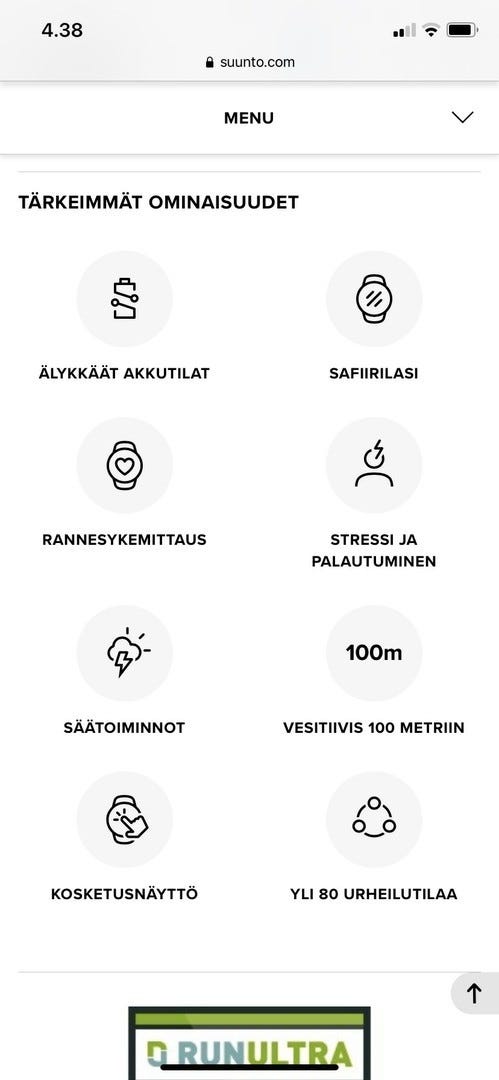 4.38

suunto.com

MENU

TÄRKEIMMÄT OMINAISUUDET

ÄLYKKÄÄT AKKUTILAT

SAFIIRILASI

RANNESYKEMITTAUS

STRESSI JA PALAUTUMINEN

SÄÄTOIMINNOT

100m

VESITIIVIS 100 METRIIN

KOSKETUSNÄYTTÖ

YLI 80 URHEILUTILAA

RUNULTRA